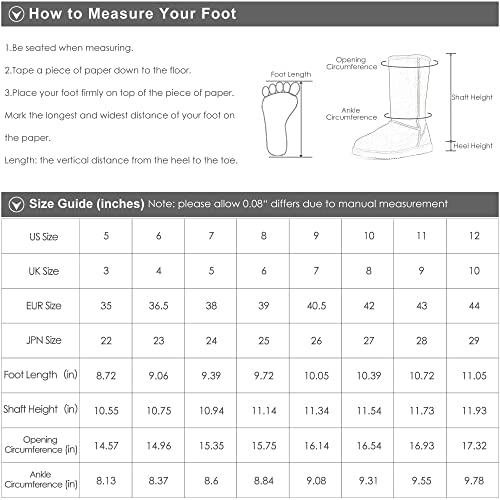 How to Measure Your Foot

1.Be seated when measuring.

2.Tape a piece of paper down to the floor.

3.Place your foot firmly on top of the piece of paper. Mark the longest and widest distance of your foot on the paper.

Length: the vertical distance from the heel to the toe.

Foot Length

Opening Circumference

Ankle Circumference

Shaft Height

Heel Height

Size Guide (inches) Note: please allow 0.08" differs due to manual measurement

| US Size | 5 | 6 | 7 | 8 | 9 | 10 | 11 | 12 |
|---|---|---|---|---|---|---|---|---|
| UK Size | 3 | 4 | 5 | 6 | 7 | 8 | 9 | 10 |
| EUR Size | 35 | 36.5 | 38 | 39 | 40.5 | 42 | 43 | 44 |
| JPN Size | 22 | 23 | 24 | 25 | 26 | 27 | 28 | 29 |
| Foot Length (in) | 8.72 | 9.06 | 9.39 | 9.72 | 10.05 | 10.39 | 10.72 | 11.05 |
| Shaft Height (in) | 10.55 | 10.75 | 10.94 | 11.14 | 11.34 | 11.54 | 11.73 | 11.93 |
| Opening Circumference (in) | 14.57 | 14.96 | 15.35 | 15.75 | 16.14 | 16.54 | 16.93 | 17.32 |
| Ankle Circumference (in) | 8.13 | 8.37 | 8.6 | 8.84 | 9.08 | 9.31 | 9.55 | 9.78 |